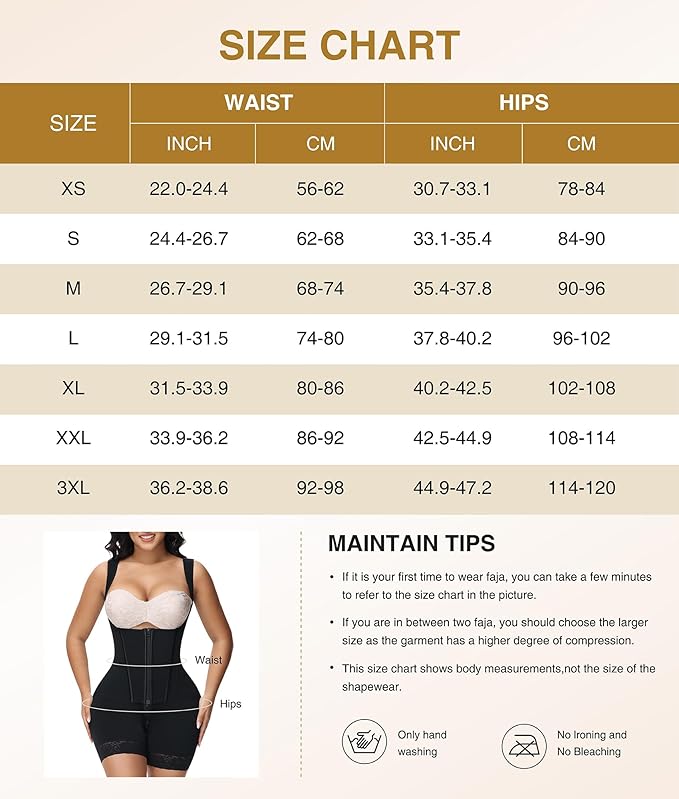 SIZE CHART

| SIZE | WAIST INCH | WAIST CM | HIPS INCH | HIPS CM |
|---|---|---|---|---|
| XS | 22.0-24.4 | 56-62 | 30.7-33.1 | 78-84 |
| S | 24.4-26.7 | 62-68 | 33.1-35.4 | 84-90 |
| M | 26.7-29.1 | 68-74 | 35.4-37.8 | 90-96 |
| L | 29.1-31.5 | 74-80 | 37.8-40.2 | 96-102 |
| XL | 31.5-33.9 | 80-86 | 40.2-42.5 | 102-108 |
| XXL | 33.9-36.2 | 86-92 | 42.5-44.9 | 108-114 |
| 3XL | 36.2-38.6 | 92-98 | 44.9-47.2 | 114-120 |

Waist
Hips

MAINTAIN TIPS

• If it is your first time to wear faja, you can take a few minutes to refer to the size chart in the picture.

• If you are in between two faja, you should choose the larger size as the garment has a higher degree of compression.

• This size chart shows body measurements,not the size of the shapewear.

Only hand washing

No Ironing and No Bleaching